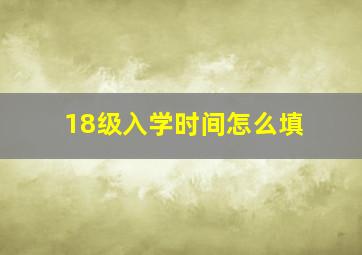 18级入学时间怎么填